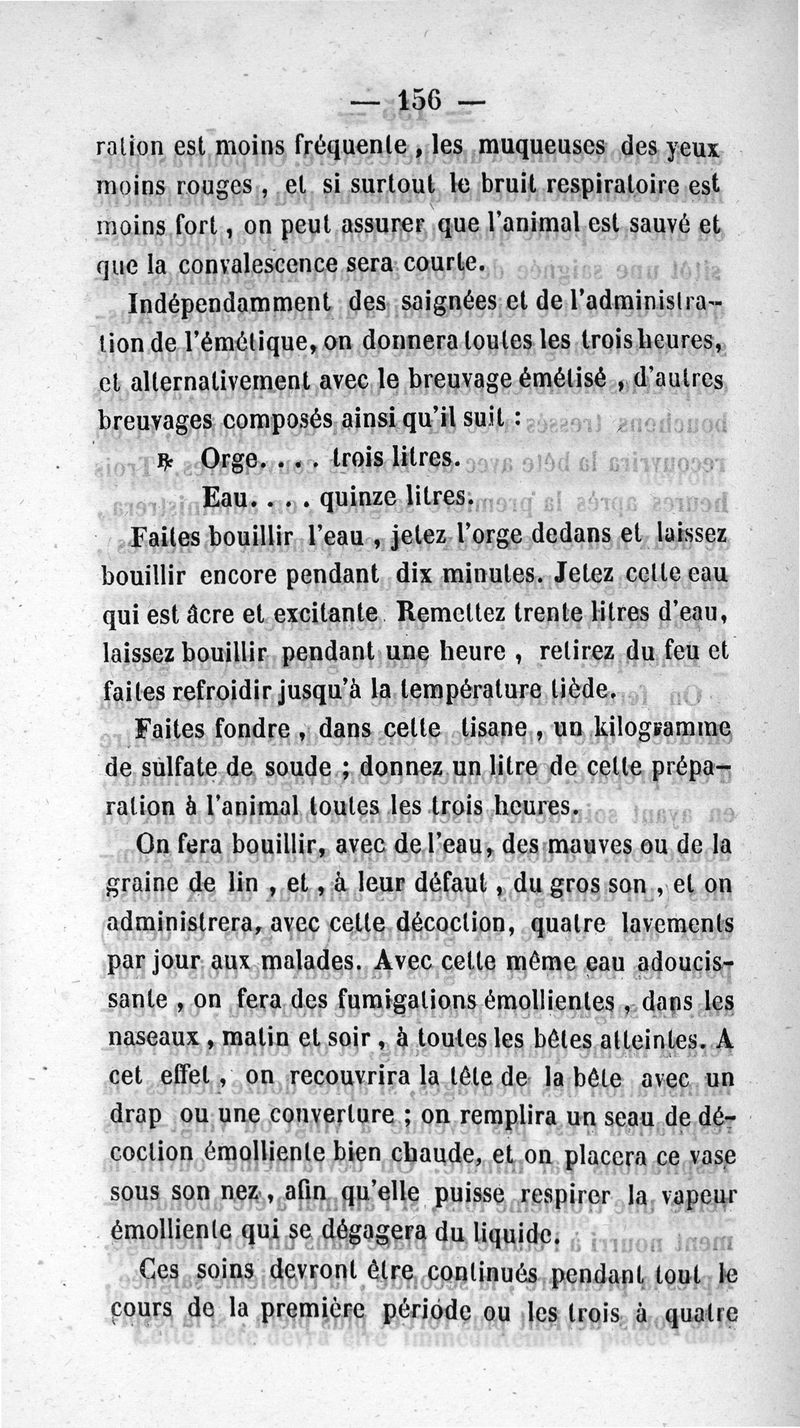 — 156 —

ration est moins fréquente, les muqueuses des yeux moins rouges, et si surtout le bruit respiratoire est moins fort, on peut assurer que l'animal est sauvé et que la convalescence sera courte.

Indépendamment des saignées et de l'administration de l'émétique, on donnera toutes les trois heures, et alternativement avec le breuvage émétisé, d'autres breuvages composés ainsi qu'il suit :

℞ Orge. . . . trois litres.
Eau. . . . quinze litres.

Faites bouillir l'eau, jetez l'orge dedans et laissez bouillir encore pendant dix minutes. Jetez cette eau qui est âcre et excitante. Remettez trente litres d'eau, laissez bouillir pendant une heure, retirez du feu et faites refroidir jusqu'à la température tiède.

Faites fondre, dans cette tisane, un kilogramme de sulfate de soude ; donnez un litre de cette préparation à l'animal toutes les trois heures.

On fera bouillir, avec de l'eau, des mauves ou de la graine de lin, et, à leur défaut, du gros son, et on administrera, avec cette décoction, quatre lavements par jour aux malades. Avec cette même eau adoucissante, on fera des fumigations émollientes, dans les naseaux, matin et soir, à toutes les bêtes atteintes. A cet effet, on recouvrira la tête de la bête avec un drap ou une converture ; on remplira un seau de décoction émolliente bien chaude, et on placera ce vase sous son nez, afin qu'elle puisse respirer la vapeur émolliente qui se dégagera du liquide.

Ces soins devront être continués pendant tout le cours de la première période ou les trois à quatre